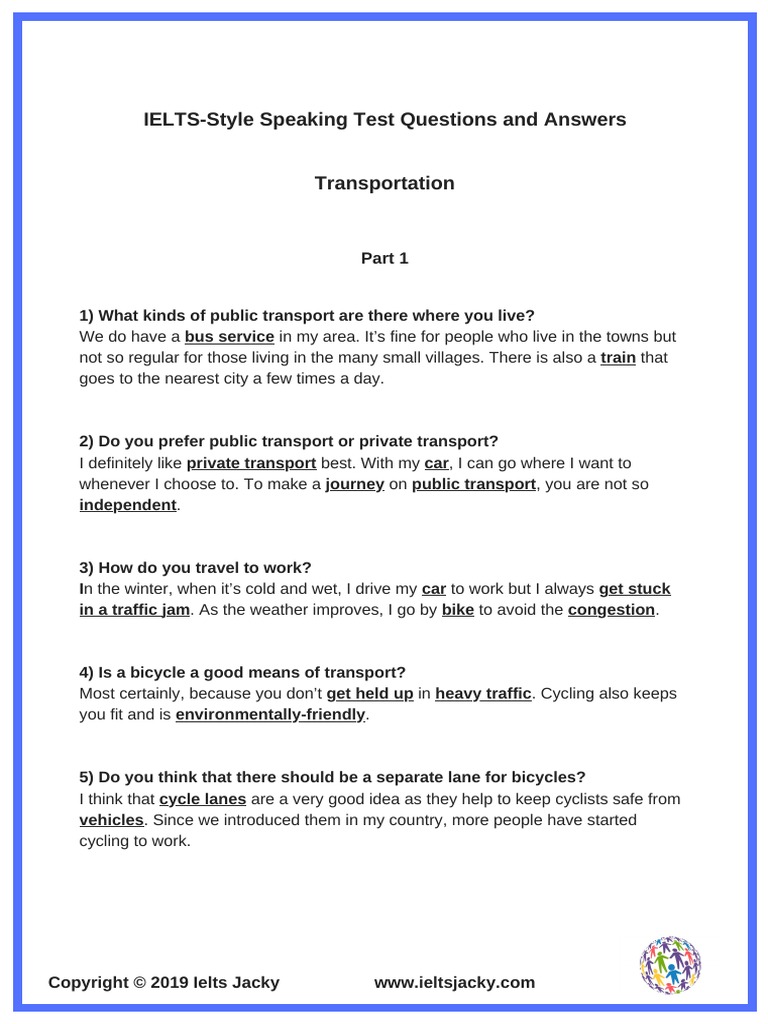 IELTS-Style Speaking Test Questions and Answers

Transportation

Part 1

1) What kinds of public transport are there where you live?
We do have a bus service in my area. It's fine for people who live in the towns but not so regular for those living in the many small villages. There is also a train that goes to the nearest city a few times a day.

2) Do you prefer public transport or private transport?
I definitely like private transport best. With my car, I can go where I want to whenever I choose to. To make a journey on public transport, you are not so independent.

3) How do you travel to work?
In the winter, when it's cold and wet, I drive my car to work but I always get stuck in a traffic jam. As the weather improves, I go by bike to avoid the congestion.

4) Is a bicycle a good means of transport?
Most certainly, because you don't get held up in heavy traffic. Cycling also keeps you fit and is environmentally-friendly.

5) Do you think that there should be a separate lane for bicycles?
I think that cycle lanes are a very good idea as they help to keep cyclists safe from vehicles. Since we introduced them in my country, more people have started cycling to work.

Copyright © 2019 Ielts Jacky www.ieltsjacky.com